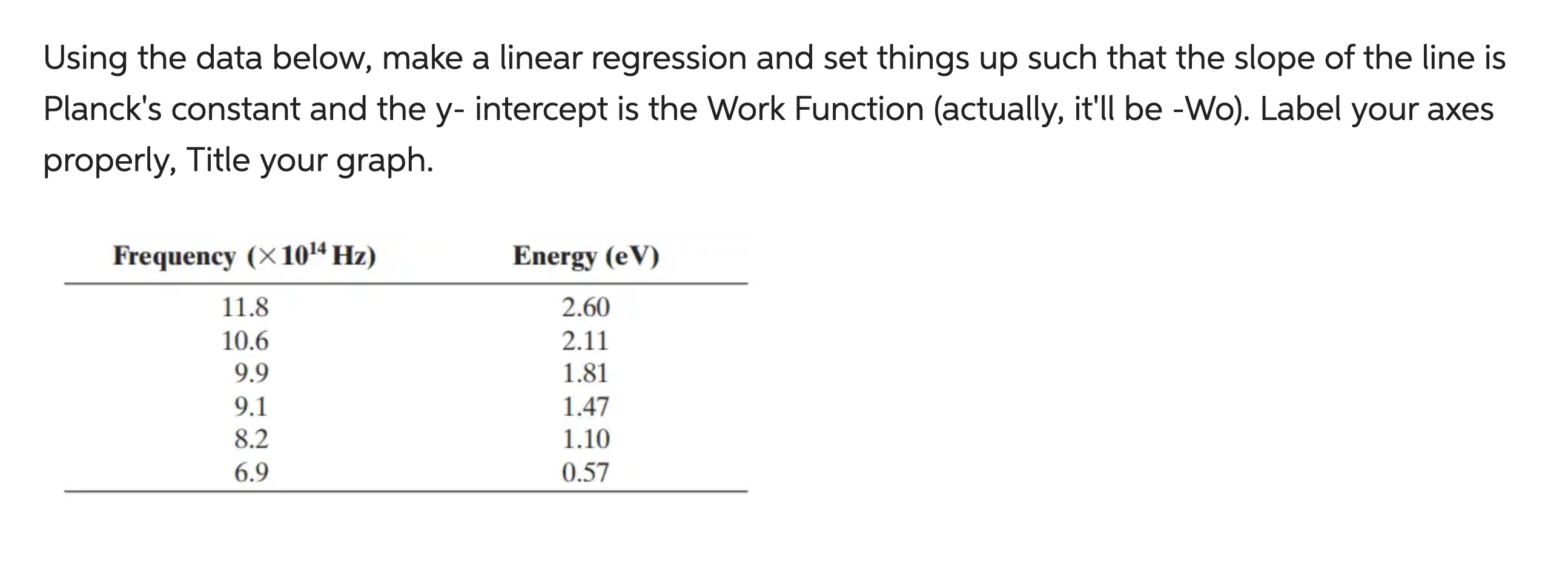 Using the data below, make a linear regression and set things up such that the slope of the line is Planck's constant and the y- intercept is the Work Function (actually, it'll be -Wo). Label your axes properly, Title your graph.

| Frequency ($\times 10^{14}$ Hz) | Energy (eV) |
|---|---|
| 11.8 | 2.60 |
| 10.6 | 2.11 |
| 9.9 | 1.81 |
| 9.1 | 1.47 |
| 8.2 | 1.10 |
| 6.9 | 0.57 |